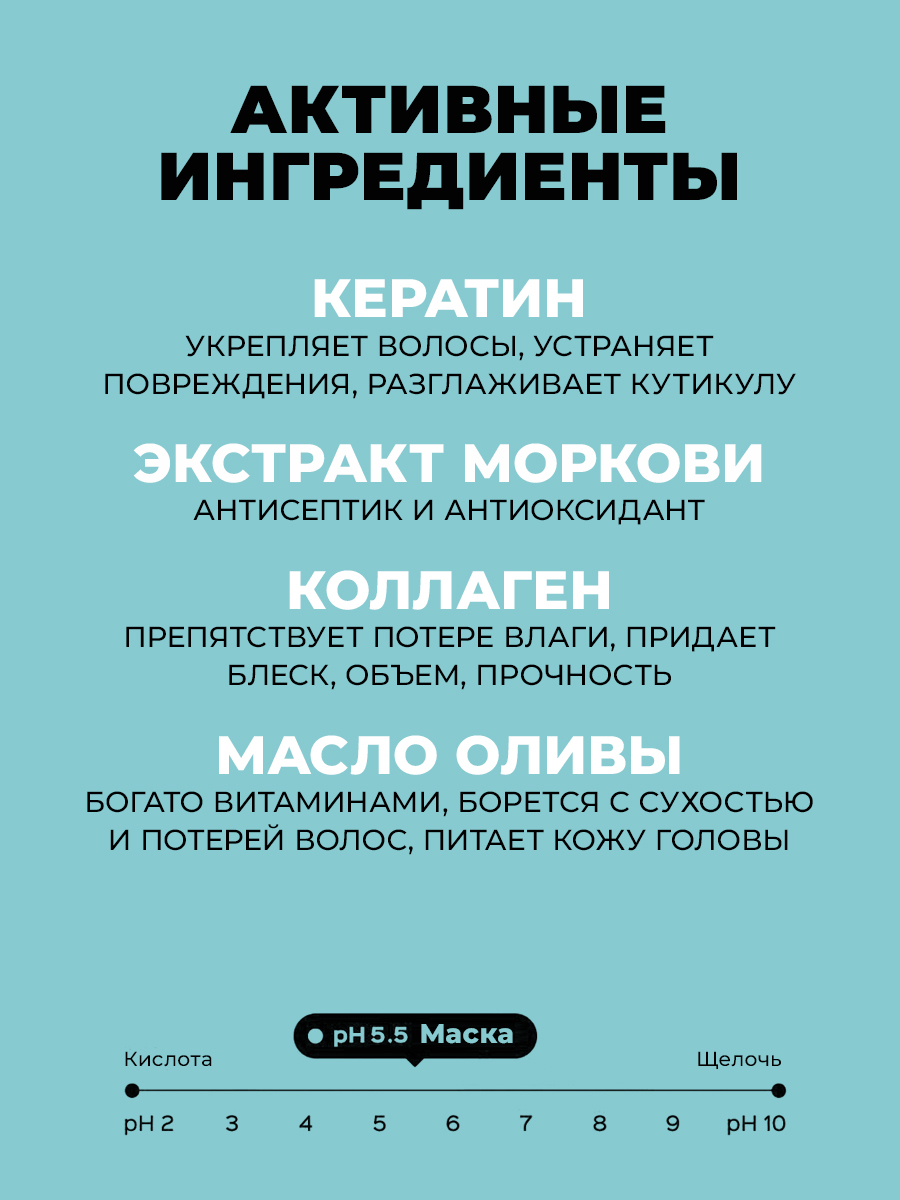 АКТИВНЫЕ ИНГРЕДИЕНТЫ

КЕРАТИН
УКРЕПЛЯЕТ ВОЛОСЫ, УСТРАНЯЕТ ПОВРЕЖДЕНИЯ, РАЗГЛАЖИВАЕТ КУТИКУЛУ

ЭКСТРАКТ МОРКОВИ
АНТИСЕПТИК И АНТИОКСИДАНТ

КОЛЛАГЕН
ПРЕПЯТСТВУЕТ ПОТЕРЕ ВЛАГИ, ПРИДАЕТ БЛЕСК, ОБЪЕМ, ПРОЧНОСТЬ

МАСЛО ОЛИВЫ
БОГАТО ВИТАМИНАМИ, БОРЕТСЯ С СУХОСТЬЮ И ПОТЕРЕЙ ВОЛОС, ПИТАЕТ КОЖУ ГОЛОВЫ

pH 5.5 Маска

Кислота

Щелочь

pH 2 3 4 5 6 7 8 9 pH 10